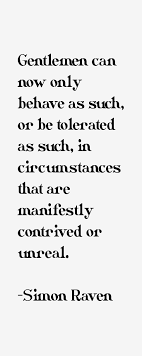 Gentlemen can now only behave as such, or be tolerated as such, in circumstances that are manifestly contrived or unreal.

-Simon Raven